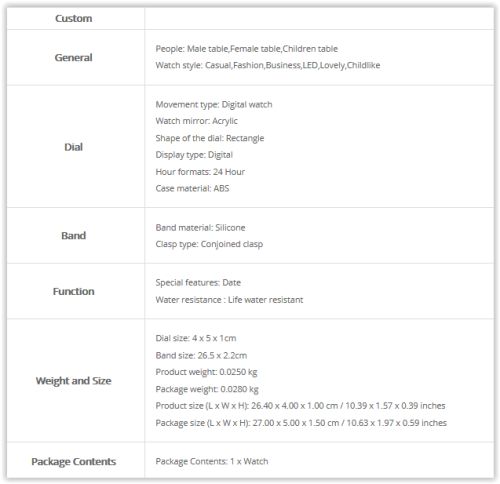 | Custom | |
|---|---|
| General | People: Male table,Female table,Children table<br>Watch style: Casual,Fashion,Business,LED,Lovely,Childlike |
| Dial | Movement type: Digital watch<br>Watch mirror: Acrylic<br>Shape of the dial: Rectangle<br>Display type: Digital<br>Hour formats: 24 Hour<br>Case material: ABS |
| Band | Band material: Silicone<br>Clasp type: Conjoined clasp |
| Function | Special features: Date<br>Water resistance : Life water resistant |
| Weight and Size | Dial size: 4 x 5 x 1cm<br>Band size: 26.5 x 2.2cm<br>Product weight: 0.0250 kg<br>Package weight: 0.0280 kg<br>Product size (L x W x H): 26.40 x 4.00 x 1.00 cm / 10.39 x 1.57 x 0.39 inches<br>Package size (L x W x H): 27.00 x 5.00 x 1.50 cm / 10.63 x 1.97 x 0.59 inches |
| Package Contents | Package Contents: 1 x Watch |